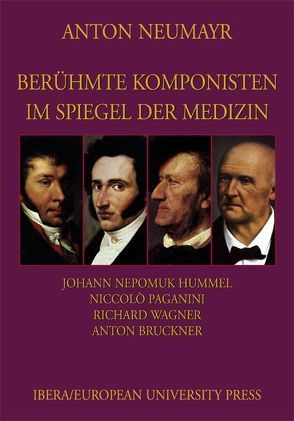 ANTON NEUMAYR

BERÜHMTE KOMPONISTEN
IM SPIEGEL DER MEDIZIN

JOHANN NEPOMUK HUMMEL
NICCOLÒ PAGANINI
RICHARD WAGNER
ANTON BRUCKNER

IBERA/EUROPEAN UNIVERSITY PRESS